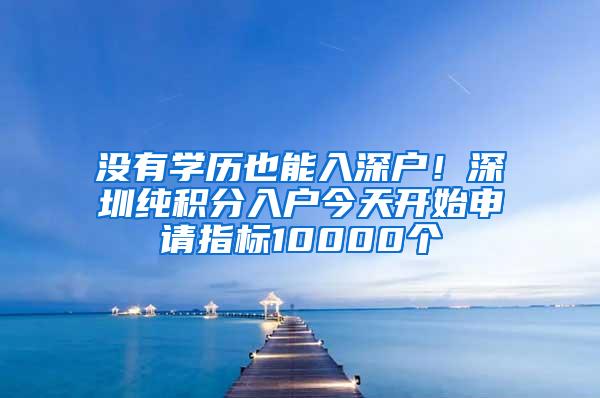 没有学历也能入深户！深圳纯积分入户今天开始申请指标10000个